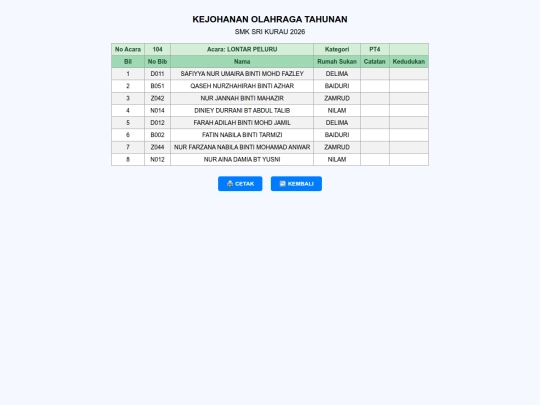 KEJOHANAN OLAHRAGA TAHUNAN

SMK SRI KURAU 2026

| No Acara | 104 | Acara: LONTAR PELURU | Kategori | PT4 | |
|---|---|---|---|---|---|
| Bil | No Bib | Nama | Rumah Sukan | Catatan | Kedudukan |
| 1 | D011 | SAFIYYA NUR UMAIRA BINTI MOHD FAZLEY | DELIMA | | |
| 2 | B051 | QASEH NURZHAHIRAH BINTI AZHAR | BAIDURI | | |
| 3 | Z042 | NUR JANNAH BINTI MAHAZIR | ZAMRUD | | |
| 4 | N014 | DINIEY DURRANI BT ABDUL TALIB | NILAM | | |
| 5 | D012 | FARAH ADILAH BINTI MOHD JAMIL | DELIMA | | |
| 6 | B002 | FATIN NABILA BINTI TARMIZI | BAIDURI | | |
| 7 | Z044 | NUR FARZANA NABILA BINTI MOHAMAD ANWAR | ZAMRUD | | |
| 8 | N012 | NUR AINA DAMIA BT YUSNI | NILAM | | |

CETAK KEMBALI